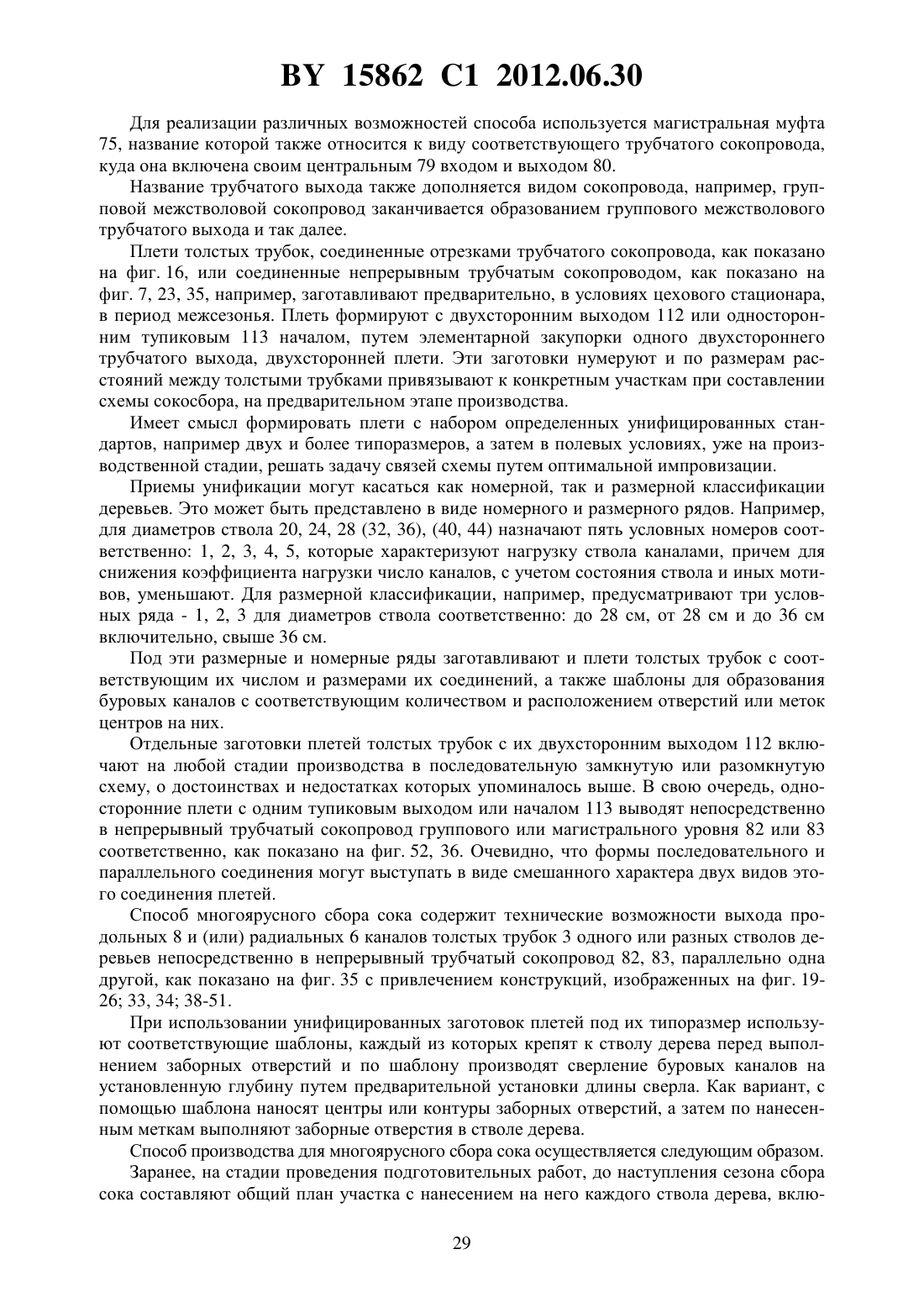 BY 15862 C1 2012.06.30

Для реализации различных возможностей способа используется магистральная муфта 75, название которой также относится к виду соответствующего трубчатого сокопровода, куда она включена своим центральным 79 входом и выходом 80.

Название трубчатого выхода также дополняется видом сокопровода, например, групповой межстволовой сокопровод заканчивается образованием группового межстволового трубчатого выхода и так далее.

Плети толстых трубок, соединенные отрезками трубчатого сокопровода, как показано на фиг. 16, или соединенные непрерывным трубчатым сокопроводом, как показано на фиг. 7, 23, 35, например, заготавливают предварительно, в условиях цехового стационара, в период межсезонья. Плеть формируют с двухсторонним выходом 112 или односторонним тупиковым 113 началом, путем элементарной закупорки одного двухстороннего трубчатого выхода, двухсторонней плети. Эти заготовки нумеруют и по размерам расстояний между толстыми трубками привязывают к конкретным участкам при составлении схемы сокосбора, на предварительном этапе производства.

Имеет смысл формировать плети с набором определенных унифицированных стандартов, например двух и более типоразмеров, а затем в полевых условиях, уже на производственной стадии, решать задачу связей схемы путем оптимальной импровизации.

Приемы унификации могут касаться как номерной, так и размерной классификации деревьев. Это может быть представлено в виде номерного и размерного рядов. Например, для диаметров ствола 20, 24, 28 (32, 36), (40, 44) назначают пять условных номеров соответственно: 1, 2, 3, 4, 5, которые характеризуют нагрузку ствола каналами, причем для снижения коэффициента нагрузки число каналов, с учетом состояния ствола и иных мотивов, уменьшают. Для размерной классификации, например, предусматривают три условных ряда - 1, 2, 3 для диаметров ствола соответственно: до 28 см, от 28 см и до 36 см включительно, свыше 36 см.

Под эти размерные и номерные ряды заготавливают и плети толстых трубок с соответствующим их числом и размерами их соединений, а также шаблоны для образования буровых каналов с соответствующим количеством и расположением отверстий или меток центров на них.

Отдельные заготовки плетей толстых трубок с их двухсторонним выходом 112 включают на любой стадии производства в последовательную замкнутую или разомкнутую схему, о достоинствах и недостатках которых упоминалось выше. В свою очередь, односторонние плети с одним тупиковым выходом или началом 113 выводят непосредственно в непрерывный трубчатый сокопровод группового или магистрального уровня 82 или 83 соответственно, как показано на фиг. 52, 36. Очевидно, что формы последовательного и параллельного соединения могут выступать в виде смешанного характера двух видов этого соединения плетей.

Способ многоярусного сбора сока содержит технические возможности выхода продольных 8 и (или) радиальных 6 каналов толстых трубок 3 одного или разных стволов деревьев непосредственно в непрерывный трубчатый сокопровод 82, 83, параллельно одна другой, как показано на фиг. 35 с привлечением конструкций, изображенных на фиг. 19-26; 33, 34; 38-51.

При использовании унифицированных заготовок плетей под их типоразмер используют соответствующие шаблоны, каждый из которых крепят к стволу дерева перед выполнением заборных отверстий и по шаблону производят сверление буровых каналов на установленную глубину путем предварительной установки длины сверла. Как вариант, с помощью шаблона наносят центры или контуры заборных отверстий, а затем по нанесенным меткам выполняют заборные отверстия в стволе дерева.

Способ производства для многоярусного сбора сока осуществляется следующим образом.

Заранее, на стадии проведения подготовительных работ, до наступления сезона сбора сока составляют общий план участка с нанесением на него каждого ствола дерева, вклю-

29